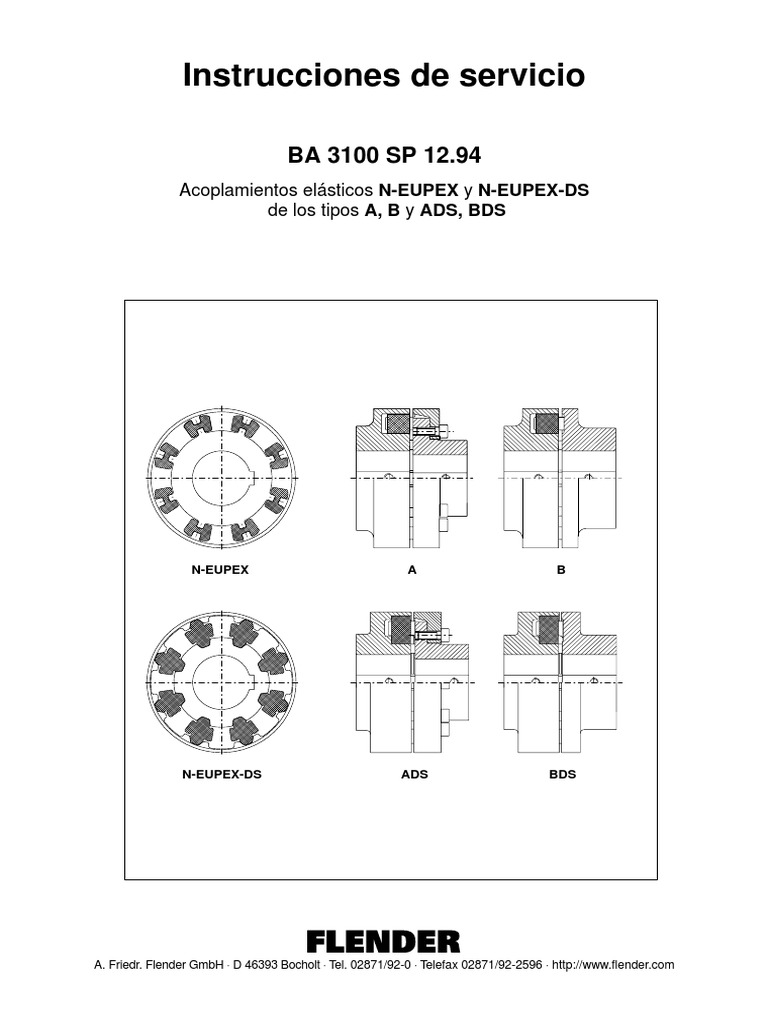 Instrucciones de servicio

BA 3100 SP 12.94

Acoplamientos elásticos N-EUPEX y N-EUPEX-DS
de los tipos A, B y ADS, BDS

N-EUPEX

A

B

N-EUPEX-DS

ADS

BDS

FLENDER

A. Friedr. Flender GmbH · D 46393 Bocholt · Tel. 02871/92-0 · Telefax 02871/92-2596 · http://www.flender.com